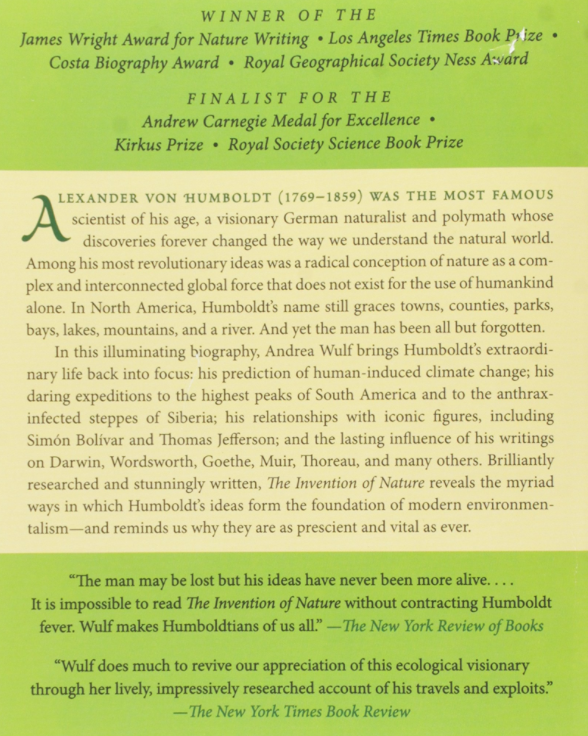 WINNER OF THE
James Wright Award for Nature Writing • Los Angeles Times Book Prize • Costa Biography Award • Royal Geographical Society Ness Award

FINALIST FOR THE
Andrew Carnegie Medal for Excellence • Kirkus Prize • Royal Society Science Book Prize

ALEXANDER VON HUMBOLDT (1769–1859) WAS THE MOST FAMOUS scientist of his age, a visionary German naturalist and polymath whose discoveries forever changed the way we understand the natural world. Among his most revolutionary ideas was a radical conception of nature as a complex and interconnected global force that does not exist for the use of humankind alone. In North America, Humboldt's name still graces towns, counties, parks, bays, lakes, mountains, and a river. And yet the man has been all but forgotten.

In this illuminating biography, Andrea Wulf brings Humboldt's extraordinary life back into focus: his prediction of human-induced climate change; his daring expeditions to the highest peaks of South America and to the anthrax-infected steppes of Siberia; his relationships with iconic figures, including Simón Bolívar and Thomas Jefferson; and the lasting influence of his writings on Darwin, Wordsworth, Goethe, Muir, Thoreau, and many others. Brilliantly researched and stunningly written, The Invention of Nature reveals the myriad ways in which Humboldt's ideas form the foundation of modern environmentalism—and reminds us why they are as prescient and vital as ever.

"The man may be lost but his ideas have never been more alive. . . . It is impossible to read The Invention of Nature without contracting Humboldt fever. Wulf makes Humboldtians of us all." —The New York Review of Books

"Wulf does much to revive our appreciation of this ecological visionary through her lively, impressively researched account of his travels and exploits." —The New York Times Book Review